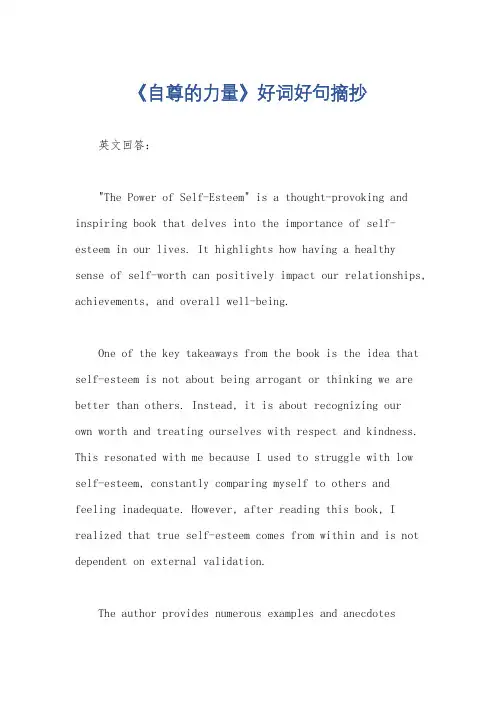 《自尊的力量》好词好句摘抄

英文回答:

"The Power of Self-Esteem" is a thought-provoking and inspiring book that delves into the importance of self-esteem in our lives. It highlights how having a healthy sense of self-worth can positively impact our relationships, achievements, and overall well-being.

One of the key takeaways from the book is the idea that self-esteem is not about being arrogant or thinking we are better than others. Instead, it is about recognizing our own worth and treating ourselves with respect and kindness. This resonated with me because I used to struggle with low self-esteem, constantly comparing myself to others and feeling inadequate. However, after reading this book, I realized that true self-esteem comes from within and is not dependent on external validation.

The author provides numerous examples and anecdotes